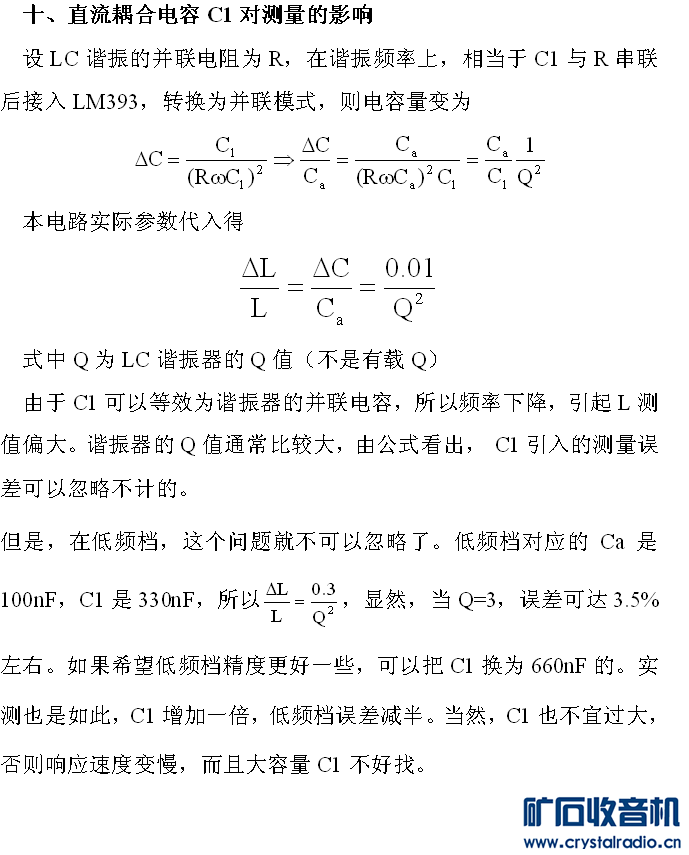 十、直流耦合电容 C1 对测量的影响

设 LC 谐振的并联电阻为 R，在谐振频率上，相当于 C1 与 R 串联后接入 LM393，转换为并联模式，则电容量变为

$\Delta C = \frac{C_1}{(R\omega C_1)^2} \Rightarrow \frac{\Delta C}{C_a} = \frac{C_a}{(R\omega C_a)^2 C_1} = \frac{C_a}{C_1}\frac{1}{Q^2}$

本电路实际参数代入得

$\frac{\Delta L}{L} = \frac{\Delta C}{C_a} = \frac{0.01}{Q^2}$

式中 Q 为 LC 谐振器的 Q 值（不是有载 Q）

由于 C1 可以等效为谐振器的并联电容，所以频率下降，引起 L 测值偏大。谐振器的 Q 值通常比较大，由公式看出， C1 引入的测量误差可以忽略不计的。

但是，在低频档，这个问题就不可以忽略了。低频档对应的 Ca 是 100nF，C1 是 330nF，所以 $\frac{\Delta L}{L} = \frac{0.3}{Q^2}$，显然，当 Q=3，误差可达 3.5% 左右。如果希望低频档精度更好一些，可以把 C1 换为 660nF 的。实测也是如此，C1 增加一倍，低频档误差减半。当然，C1 也不宜过大，否则响应速度变慢，而且大容量 C1 不好找。

矿石收音机
www.crystalradio.cn